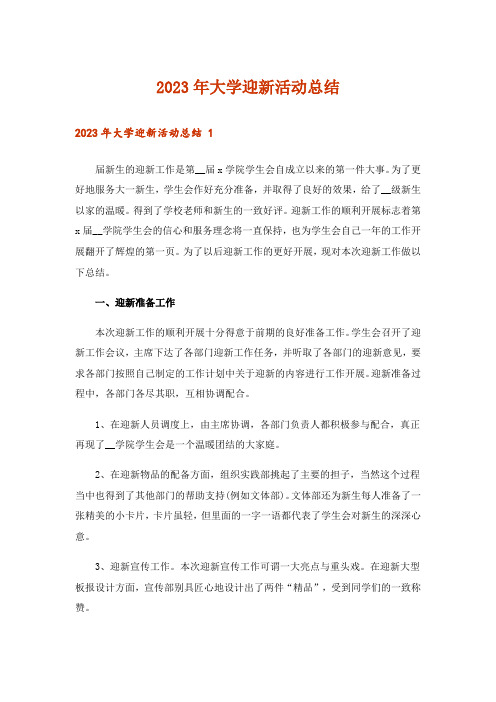 2023年大学迎新活动总结

2023年大学迎新活动总结 1

届新生的迎新工作是第__届x学院学生会自成立以来的第一件大事。为了更好地服务大一新生，学生会作好充分准备，并取得了良好的效果，给了__级新生以家的温暖。得到了学校老师和新生的一致好评。迎新工作的顺利开展标志着第x届__学院学生会的信心和服务理念将一直保持，也为学生会自己一年的工作开展翻开了辉煌的第一页。为了以后迎新工作的更好开展，现对本次迎新工作做以下总结。

一、迎新准备工作

本次迎新工作的顺利开展十分得意于前期的良好准备工作。学生会召开了迎新工作会议，主席下达了各部门迎新工作任务，并听取了各部门的迎新意见，要求各部门按照自己制定的工作计划中关于迎新的内容进行工作开展。迎新准备过程中，各部门各尽其职，互相协调配合。

1、在迎新人员调度上，由主席协调，各部门负责人都积极参与配合，真正再现了__学院学生会是一个温暖团结的大家庭。

2、在迎新物品的配备方面，组织实践部挑起了主要的担子，当然这个过程当中也得到了其他部门的帮助支持(例如文体部)。文体部还为新生每人准备了一张精美的小卡片，卡片虽轻，但里面的一字一语都代表了学生会对新生的深深心意。

3、迎新宣传工作。本次迎新宣传工作可谓一大亮点与重头戏。在迎新大型板报设计方面，宣传部别具匠心地设计出了两件“精品”，受到同学们的一致称赞。